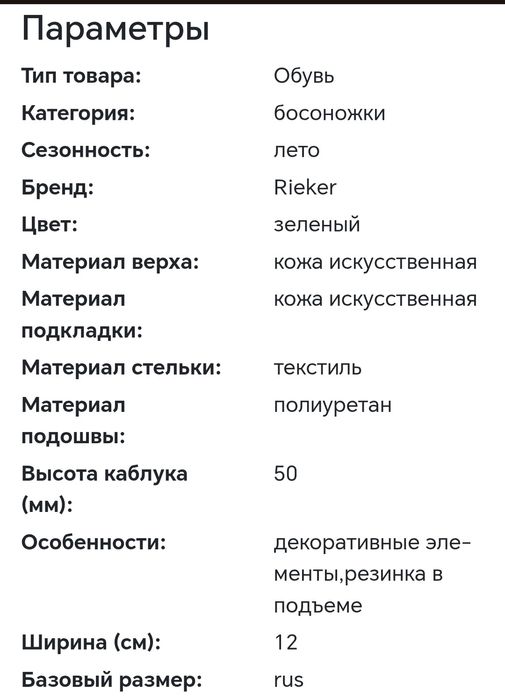 Параметры

| | |
|---|---|
| Тип товара: | Обувь |
| Категория: | босоножки |
| Сезонность: | лето |
| Бренд: | Rieker |
| Цвет: | зеленый |
| Материал верха: | кожа искусственная |
| Материал подкладки: | кожа искусственная |
| Материал стельки: | текстиль |
| Материал подошвы: | полиуретан |
| Высота каблука (мм): | 50 |
| Особенности: | декоративные элементы,резинка в подъеме |
| Ширина (см): | 12 |
| Базовый размер: | rus |